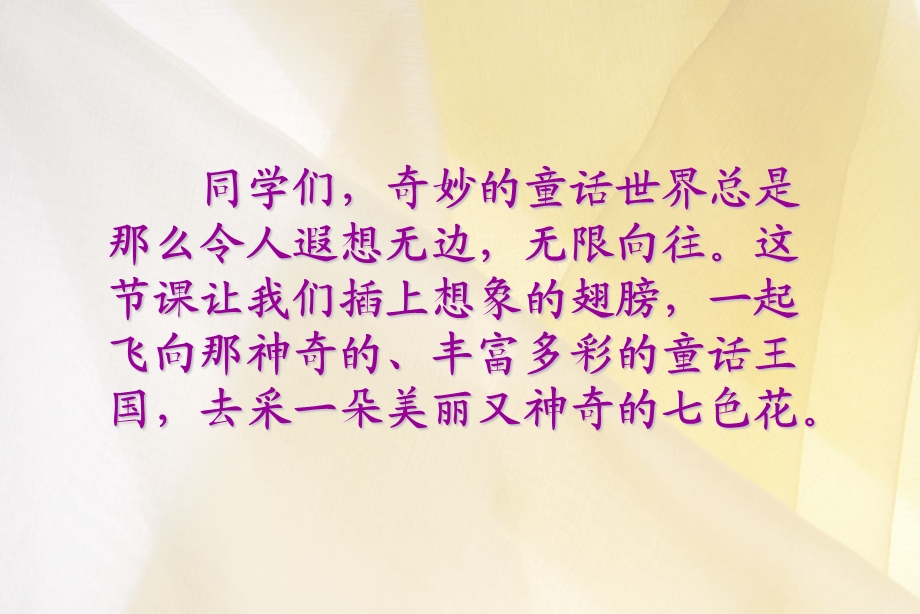 同学们，奇妙的童话世界总是那么令人遐想无边，无限向往。这节课让我们插上想象的翅膀，一起飞向那神奇的、丰富多彩的童话王国，去采一朵美丽又神奇的七色花。